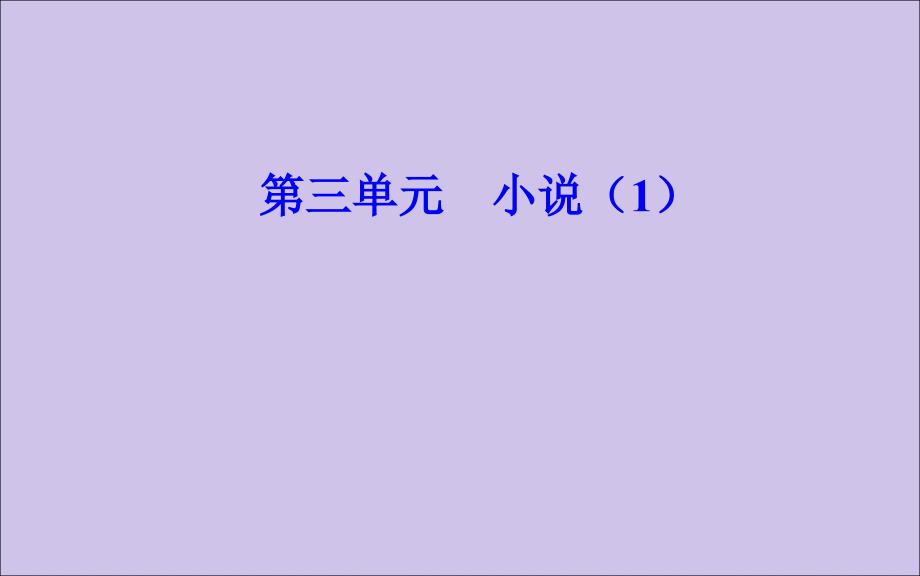 第三单元　小说（1）